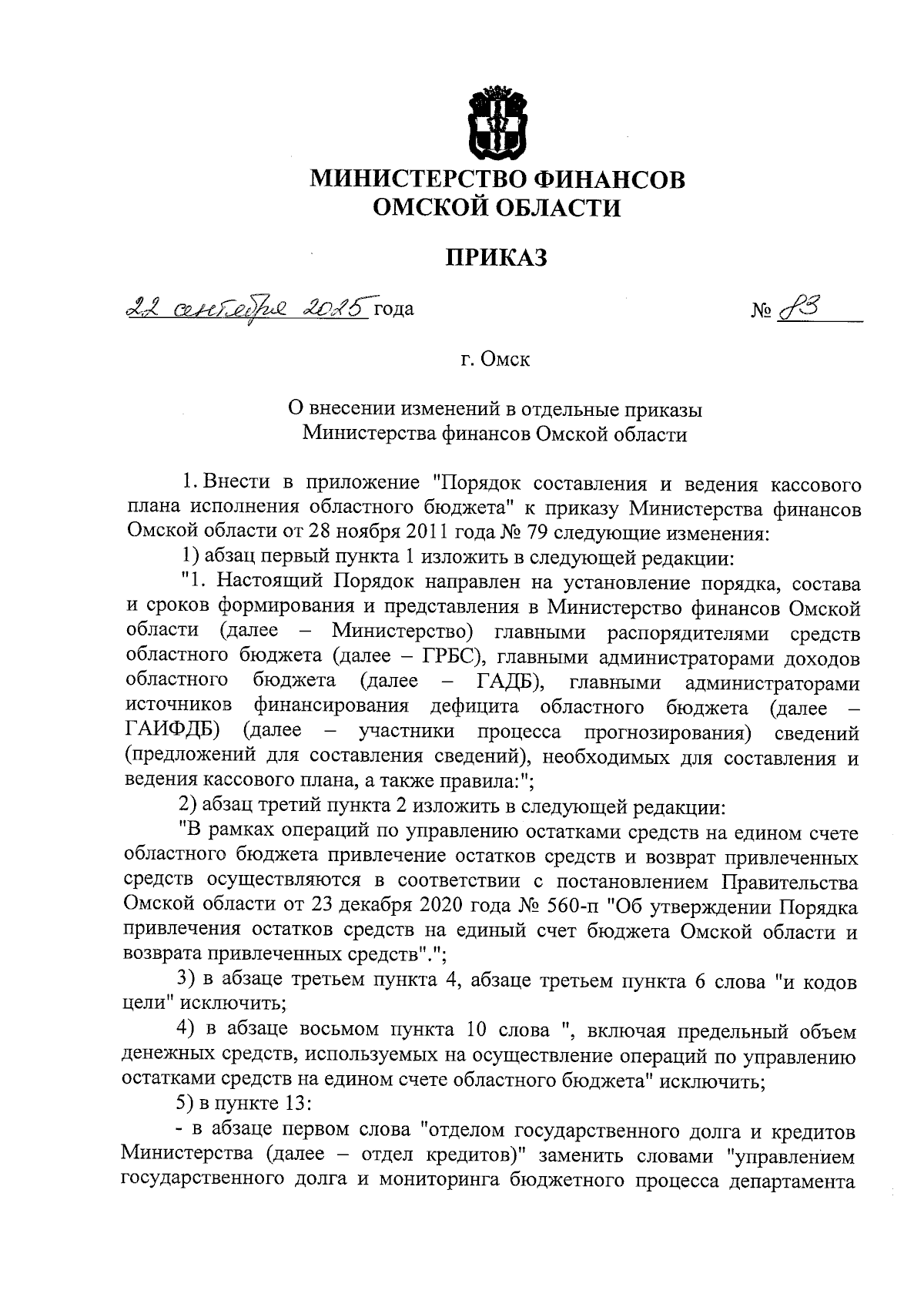 МИНИСТЕРСТВО ФИНАНСОВ
ОМСКОЙ ОБЛАСТИ

ПРИКАЗ

22 сентября 2025 года № 83

г. Омск

О внесении изменений в отдельные приказы
Министерства финансов Омской области

1. Внести в приложение "Порядок составления и ведения кассового плана исполнения областного бюджета" к приказу Министерства финансов Омской области от 28 ноября 2011 года № 79 следующие изменения:

1) абзац первый пункта 1 изложить в следующей редакции:

"1. Настоящий Порядок направлен на установление порядка, состава и сроков формирования и представления в Министерство финансов Омской области (далее – Министерство) главными распорядителями средств областного бюджета (далее – ГРБС), главными администраторами доходов областного бюджета (далее – ГАДБ), главными администраторами источников финансирования дефицита областного бюджета (далее – ГАИФДБ) (далее – участники процесса прогнозирования) сведений (предложений для составления сведений), необходимых для составления и ведения кассового плана, а также правила:";

2) абзац третий пункта 2 изложить в следующей редакции:

"В рамках операций по управлению остатками средств на едином счете областного бюджета привлечение остатков средств и возврат привлеченных средств осуществляются в соответствии с постановлением Правительства Омской области от 23 декабря 2020 года № 560-п "Об утверждении Порядка привлечения остатков средств на единый счет бюджета Омской области и возврата привлеченных средств".";

3) в абзаце третьем пункта 4, абзаце третьем пункта 6 слова "и кодов цели" исключить;

4) в абзаце восьмом пункта 10 слова ", включая предельный объем денежных средств, используемых на осуществление операций по управлению остатками средств на едином счете областного бюджета" исключить;

5) в пункте 13:

- в абзаце первом слова "отделом государственного долга и кредитов Министерства (далее – отдел кредитов)" заменить словами "управлением государственного долга и мониторинга бюджетного процесса департамента